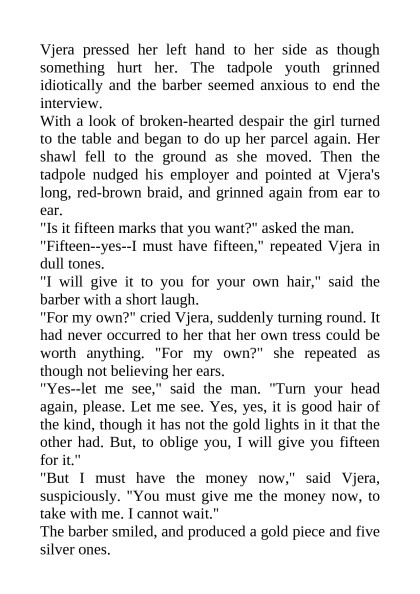 Vjera pressed her left hand to her side as though something hurt her. The tadpole youth grinned idiotically and the barber seemed anxious to end the interview.
With a look of broken-hearted despair the girl turned to the table and began to do up her parcel again. Her shawl fell to the ground as she moved. Then the tadpole nudged his employer and pointed at Vjera's long, red-brown braid, and grinned again from ear to ear.
"Is it fifteen marks that you want?" asked the man.
"Fifteen--yes--I must have fifteen," repeated Vjera in dull tones.
"I will give it to you for your own hair," said the barber with a short laugh.
"For my own?" cried Vjera, suddenly turning round. It had never occurred to her that her own tress could be worth anything. "For my own?" she repeated as though not believing her ears.
"Yes--let me see," said the man. "Turn your head again, please. Let me see. Yes, yes, it is good hair of the kind, though it has not the gold lights in it that the other had. But, to oblige you, I will give you fifteen for it."
"But I must have the money now," said Vjera, suspiciously. "You must give me the money now, to take with me. I cannot wait."
The barber smiled, and produced a gold piece and five silver ones.